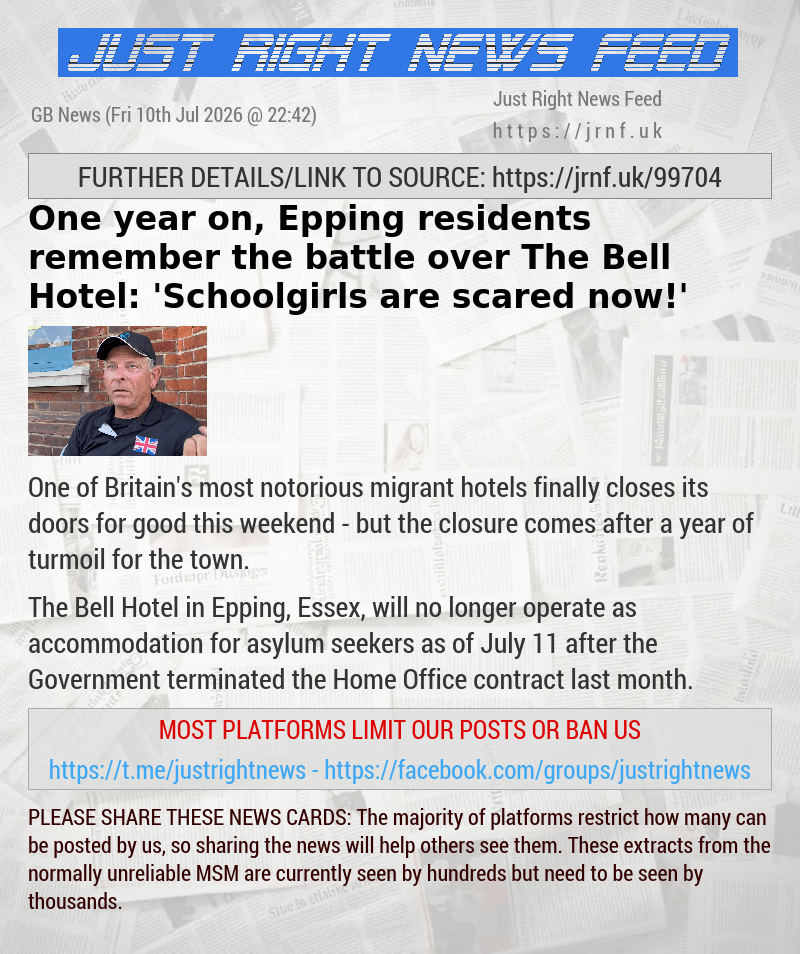 JUST RIGHT NEWS FEED

GB News (Fri 10th Jul 2026 @ 22:42)

Just Right News Feed
https://jrnf.uk

FURTHER DETAILS/LINK TO SOURCE: https://jrnf.uk/99704

One year on, Epping residents remember the battle over The Bell Hotel: 'Schoolgirls are scared now!'

One of Britain's most notorious migrant hotels finally closes its doors for good this weekend - but the closure comes after a year of turmoil for the town.

The Bell Hotel in Epping, Essex, will no longer operate as accommodation for asylum seekers as of July 11 after the Government terminated the Home Office contract last month.

MOST PLATFORMS LIMIT OUR POSTS OR BAN US

https://t.me/justrightnews - https://facebook.com/groups/justrightnews

PLEASE SHARE THESE NEWS CARDS: The majority of platforms restrict how many can be posted by us, so sharing the news will help others see them. These extracts from the normally unreliable MSM are currently seen by hundreds but need to be seen by thousands.